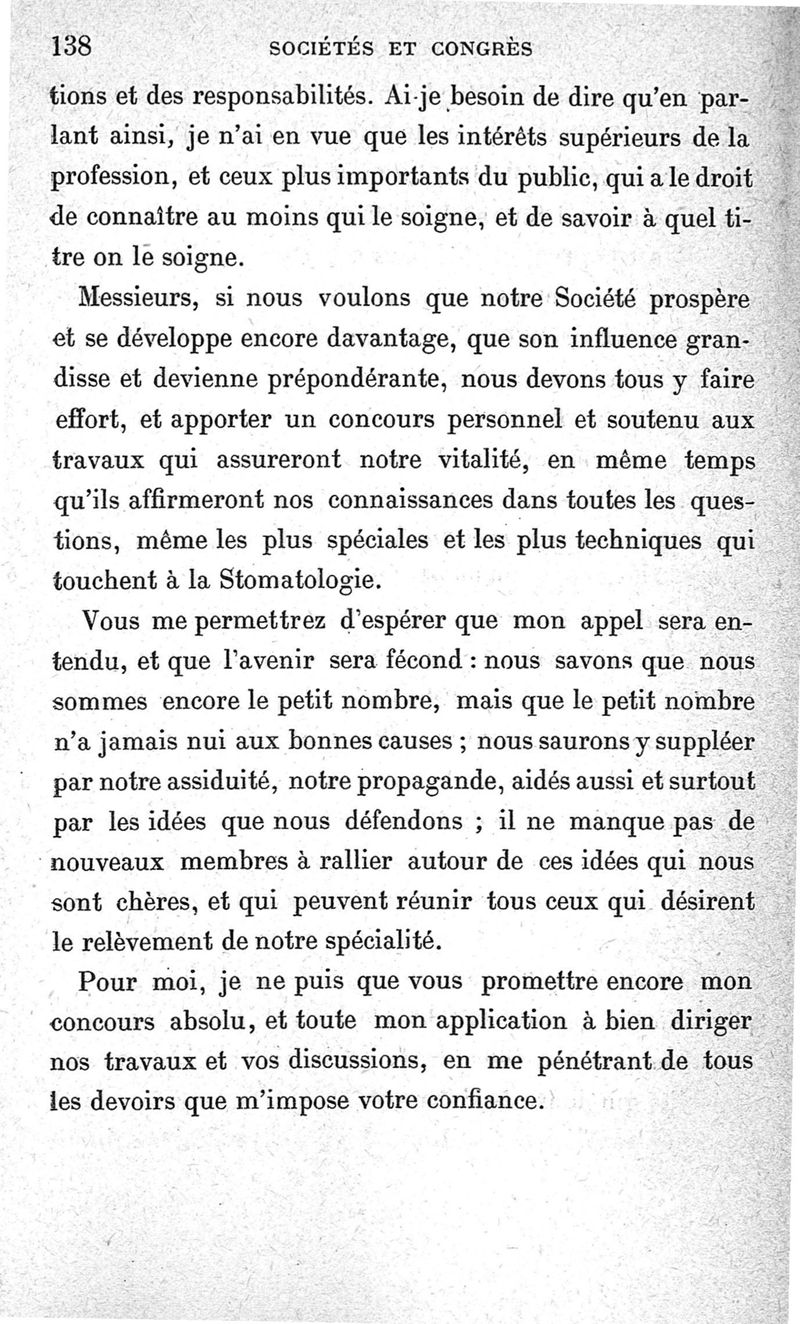 138 SOCIÉTÉS ET CONGRÈS

tions et des responsabilités. Ai-je besoin de dire qu'en parlant ainsi, je n'ai en vue que les intérêts supérieurs de la profession, et ceux plus importants du public, qui a le droit de connaître au moins qui le soigne, et de savoir à quel titre on le soigne.

Messieurs, si nous voulons que notre Société prospère et se développe encore davantage, que son influence grandisse et devienne prépondérante, nous devons tous y faire effort, et apporter un concours personnel et soutenu aux travaux qui assureront notre vitalité, en même temps qu'ils affirmeront nos connaissances dans toutes les questions, même les plus spéciales et les plus techniques qui touchent à la Stomatologie.

Vous me permettrez d'espérer que mon appel sera entendu, et que l'avenir sera fécond : nous savons que nous sommes encore le petit nombre, mais que le petit nombre n'a jamais nui aux bonnes causes ; nous saurons y suppléer par notre assiduité, notre propagande, aidés aussi et surtout par les idées que nous défendons ; il ne manque pas de nouveaux membres à rallier autour de ces idées qui nous sont chères, et qui peuvent réunir tous ceux qui désirent le relèvement de notre spécialité.

Pour moi, je ne puis que vous promettre encore mon concours absolu, et toute mon application à bien diriger nos travaux et vos discussions, en me pénétrant de tous les devoirs que m'impose votre confiance.